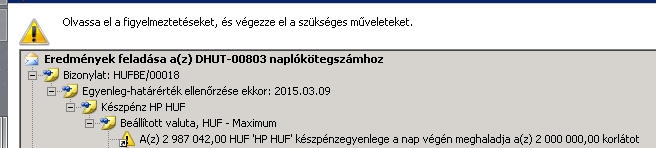 Olvassa el a figyelmeztetéseket, és végezze el a szükséges műveleteket.

Eredmények feladása a(z) DHUT-00803 naplókötegszámhoz
Bizonylat: HUFBE/00018
Egyenleg-határérték ellenőrzése ekkor: 2015.03.09
Készpénz HP HUF
Beállított valuta, HUF - Maximum
A(z) 2 987 042,00 HUF 'HP HUF' készpénzegyenlege a nap végén meghaladja a(z) 2 000 000,00 korlátot